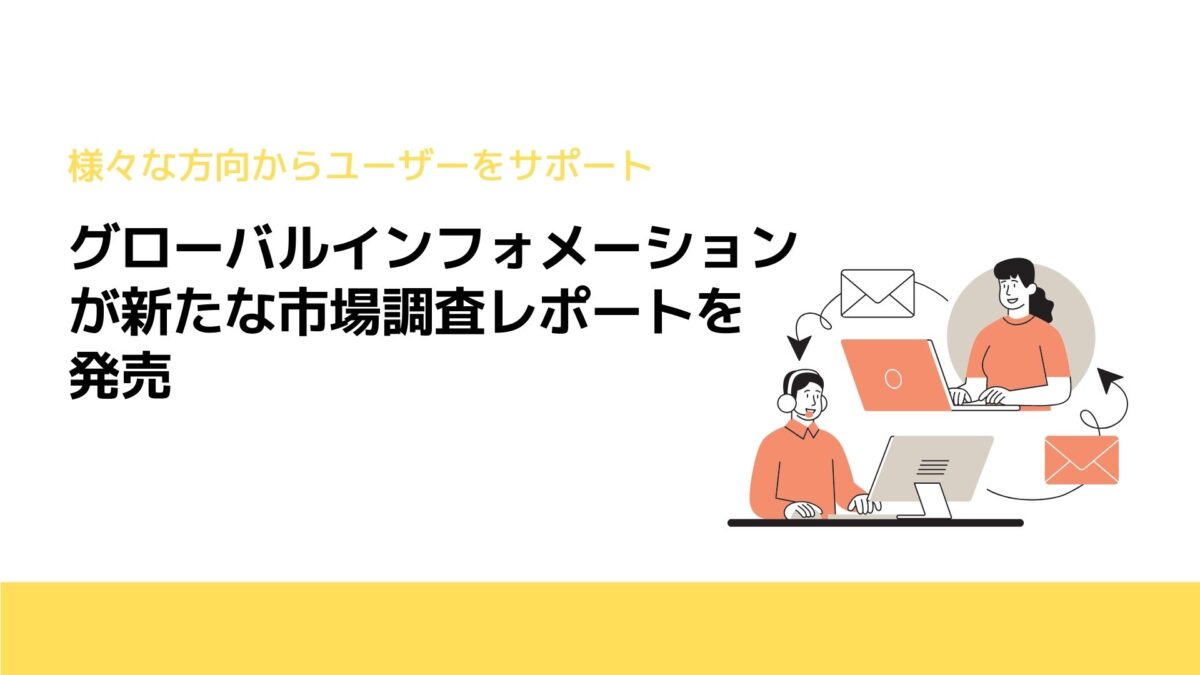 様々な方向からユーザーをサポート

グローバルインフォメーションが新たな市場調査レポートを発売